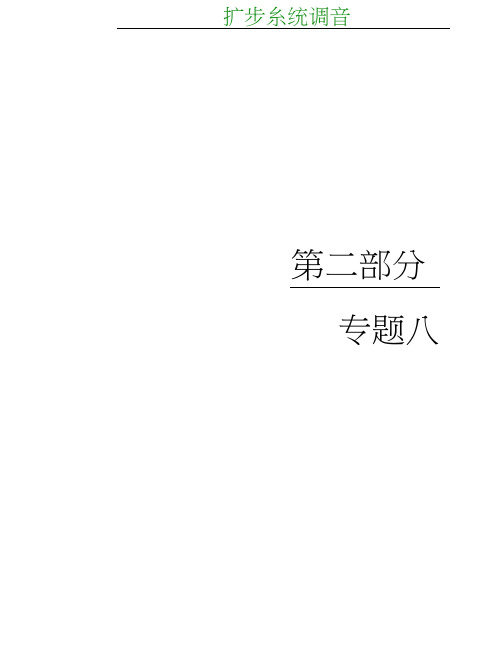 扩步系统调音

第二部分

专题八